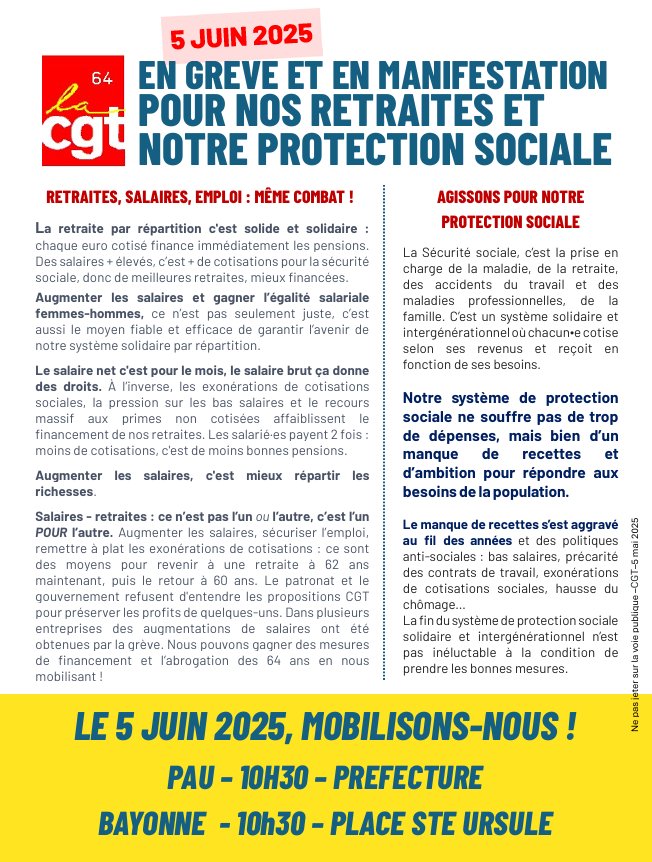 5 JUIN 2025

64
la cgt

EN GREVE ET EN MANIFESTATION POUR NOS RETRAITES ET NOTRE PROTECTION SOCIALE

RETRAITES, SALAIRES, EMPLOI : MÊME COMBAT !

La retraite par répartition c'est solide et solidaire : chaque euro cotisé finance immédiatement les pensions. Des salaires + élevés, c'est + de cotisations pour la sécurité sociale, donc de meilleures retraites, mieux financées.

Augmenter les salaires et gagner l'égalité salariale femmes-hommes, ce n'est pas seulement juste, c'est aussi le moyen fiable et efficace de garantir l'avenir de notre système solidaire par répartition.

Le salaire net c'est pour le mois, le salaire brut ça donne des droits. À l'inverse, les exonérations de cotisations sociales, la pression sur les bas salaires et le recours massif aux primes non cotisées affaiblissent le financement de nos retraites. Les salarié·es payent 2 fois : moins de cotisations, c'est de moins bonnes pensions.

Augmenter les salaires, c'est mieux répartir les richesses.

Salaires - retraites : ce n'est pas l'un ou l'autre, c'est l'un POUR l'autre. Augmenter les salaires, sécuriser l'emploi, remettre à plat les exonérations de cotisations : ce sont des moyens pour revenir à une retraite à 62 ans maintenant, puis le retour à 60 ans. Le patronat et le gouvernement refusent d'entendre les propositions CGT pour préserver les profits de quelques-uns. Dans plusieurs entreprises des augmentations de salaires ont été obtenues par la grève. Nous pouvons gagner des mesures de financement et l'abrogation des 64 ans en nous mobilisant !

AGISSONS POUR NOTRE PROTECTION SOCIALE

La Sécurité sociale, c'est la prise en charge de la maladie, de la retraite, des accidents du travail et des maladies professionnelles, de la famille. C'est un système solidaire et intergénérationnel où chacun•e cotise selon ses revenus et reçoit en fonction de ses besoins.

Notre système de protection sociale ne souffre pas de trop de dépenses, mais bien d'un manque de recettes et d'ambition pour répondre aux besoins de la population.

Le manque de recettes s'est aggravé au fil des années et des politiques anti-sociales : bas salaires, précarité des contrats de travail, exonérations de cotisations sociales, hausse du chômage...
La fin du système de protection sociale solidaire et intergénérationnel n'est pas inéluctable à la condition de prendre les bonnes mesures.

Ne pas jeter sur la voie publique –CGT–5 mai 2025

LE 5 JUIN 2025, MOBILISONS-NOUS !
PAU - 10H30 - PREFECTURE
BAYONNE - 10h30 - PLACE STE URSULE